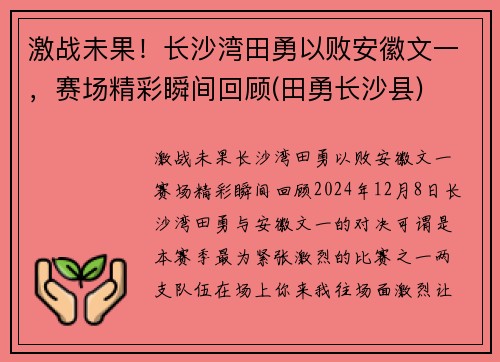 激战未果！长沙湾田勇以败安徽文一，赛场精彩瞬间回顾(田勇长沙县)

激战未果长沙湾田勇以败安徽文一赛场精彩瞬间回顾2024年12月8日长沙湾田勇与安徽文一的对决可谓是本赛季最为紧张激烈的比赛之一两支队伍在场上你来我往场面激烈让